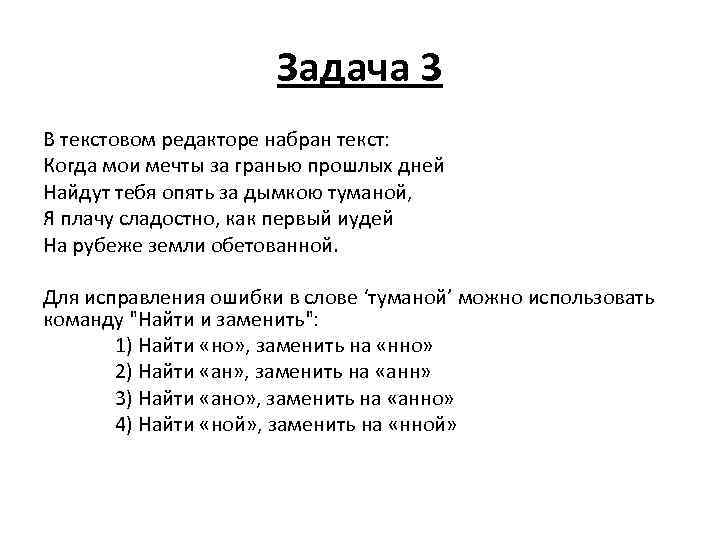 Задача 3

В текстовом редакторе набран текст:
Когда мои мечты за гранью прошлых дней
Найдут тебя опять за дымкою туманой,
Я плачу сладостно, как первый иудей
На рубеже земли обетованной.

Для исправления ошибки в слове ‘туманой’ можно использовать команду "Найти и заменить":

1) Найти «но», заменить на «нно»
2) Найти «ан», заменить на «анн»
3) Найти «ано», заменить на «анно»
4) Найти «ной», заменить на «нной»